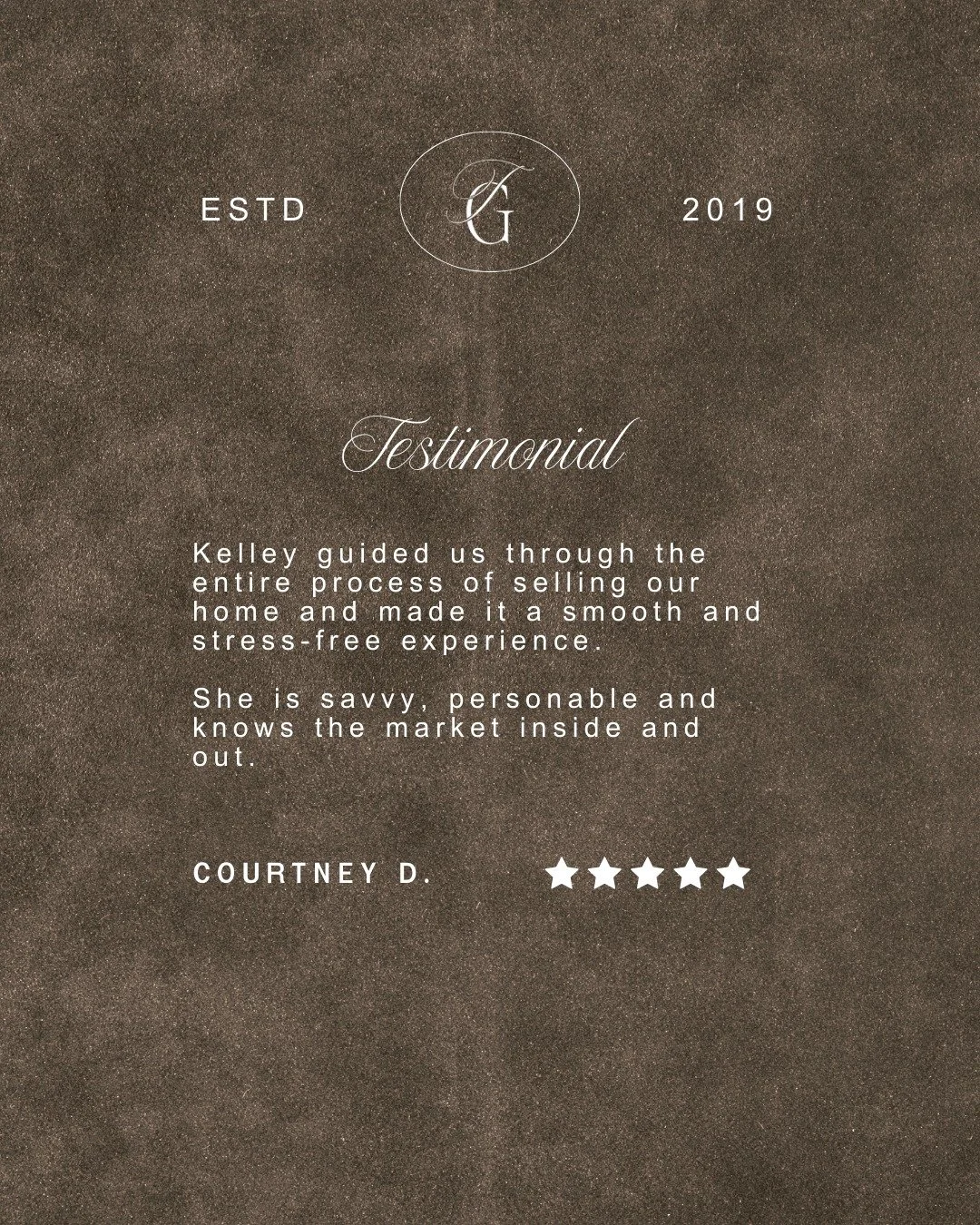 ESTD

TG

2019

Testimonial

Kelley guided us through the entire process of selling our home and made it a smooth and stress-free experience.

She is savvy, personable and knows the market inside and out.

COURTNEY D.

★★★★★